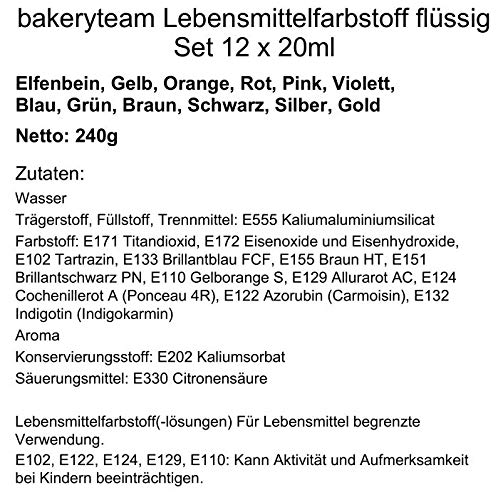 bakeryteam Lebensmittelfarbstoff flüssig Set 12 x 20ml

Elfenbein, Gelb, Orange, Rot, Pink, Violett, Blau, Grün, Braun, Schwarz, Silber, Gold

Netto: 240g

Zutaten:

Wasser

Trägerstoff, Füllstoff, Trennmittel: E555 Kaliumaluminiumsilicat

Farbstoff: E171 Titandioxid, E172 Eisenoxide und Eisenhydroxide, E102 Tartrazin, E133 Brillantblau FCF, E155 Braun HT, E151 Brillantschwarz PN, E110 Gelborange S, E129 Allurarot AC, E124 Cochenillerot A (Ponceau 4R), E122 Azorubin (Carmoisin), E132 Indigotin (Indigokarmin)

Aroma

Konservierungsstoff: E202 Kaliumsorbat

Säuerungsmittel: E330 Citronensäure

Lebensmittelfarbstoff(-lösungen) Für Lebensmittel begrenzte Verwendung.
E102, E122, E124, E129, E110: Kann Aktivität und Aufmerksamkeit bei Kindern beeinträchtigen.